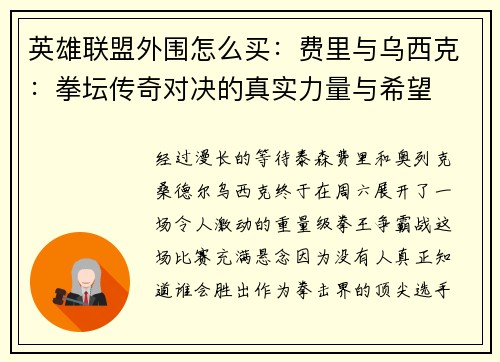 英雄联盟外围怎么买：费里与乌西克：拳坛传奇对决的真实力量与希望

经过漫长的等待泰森费里和奥列克桑德尔乌西克终于在周六展开了一场令人激动的重量级拳王争霸战这场比赛充满悬念因为没有人真正知道谁会胜出作为拳击界的顶尖选手